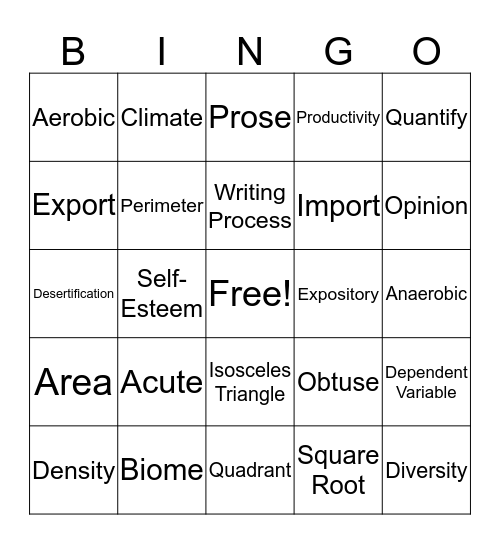 | B | I | N | G | O |
|---|---|---|---|---|
| Aerobic | Climate | Prose | Productivity | Quantify |
| Export | Perimeter | Writing Process | Import | Opinion |
| Desertification | Self-Esteem | Free! | Expository | Anaerobic |
| Area | Acute | Isosceles Triangle | Obtuse | Dependent Variable |
| Density | Biome | Quadrant | Square Root | Diversity |